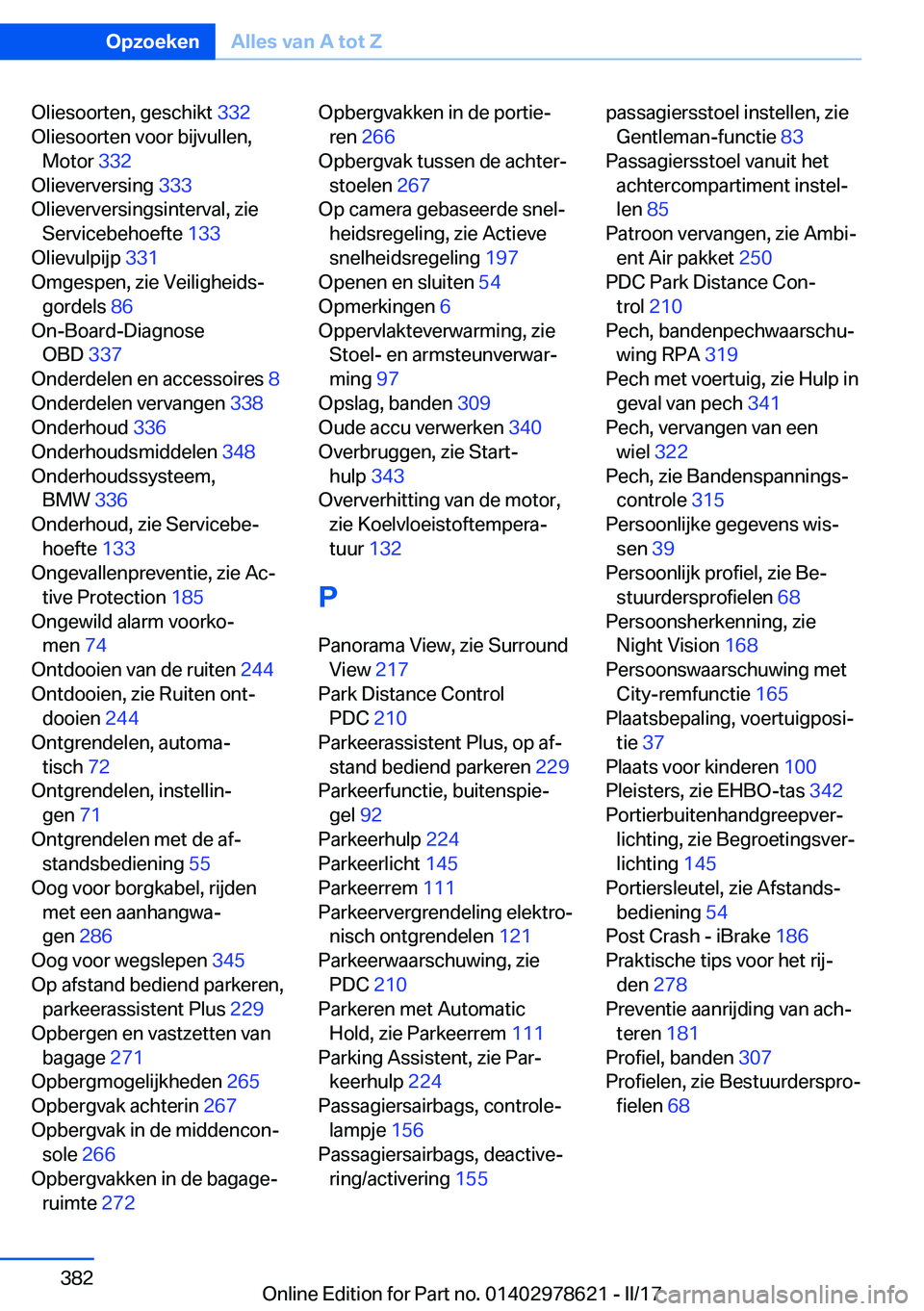 Opzoeken Alles van A tot Z

Oliesoorten, geschikt 332
Oliesoorten voor bijvullen, Motor 332
Olieverversing 333
Olieverversingsinterval, zie Servicebehoefte 133
Olievulpijp 331
Omgespen, zie Veiligheidsgordels 86
On-Board-Diagnose OBD 337
Onderdelen en accessoires 8
Onderdelen vervangen 338
Onderhoud 336
Onderhoudsmiddelen 348
Onderhoudssysteem, BMW 336
Onderhoud, zie Servicebehoefte 133
Ongevallenpreventie, zie Active Protection 185
Ongewild alarm voorkomen 74
Ontdooien van de ruiten 244
Ontdooien, zie Ruiten ontdooien 244
Ontgrendelen, automatisch 72
Ontgrendelen, instellingen 71
Ontgrendelen met de afstandsbediening 55
Oog voor borgkabel, rijden met een aanhangwagen 286
Oog voor wegslepen 345
Op afstand bediend parkeren, parkeerassistent Plus 229
Opbergen en vastzetten van bagage 271
Opbergmogelijkheden 265
Opbergvak achterin 267
Opbergvak in de middenconsole 266
Opbergvakken in de bagageruimte 272
Opbergvakken in de portieren 266
Opbergvak tussen de achterstoelen 267
Op camera gebaseerde snelheidsregeling, zie Actieve snelheidsregeling 197
Openen en sluiten 54
Opmerkingen 6
Oppervlakteverwarming, zie Stoel- en armsteunverwarming 97
Opslag, banden 309
Oude accu verwerken 340
Overbruggen, zie Starthulp 343
Oververhitting van de motor, zie Koelvloeistoftemperatuur 132

P

Panorama View, zie Surround View 217
Park Distance Control PDC 210
Parkeerassistent Plus, op afstand bediend parkeren 229
Parkeerfunctie, buitenspiegel 92
Parkeerhulp 224
Parkeerlicht 145
Parkeerrem 111
Parkeervergrendeling elektronisch ontgrendelen 121
Parkeerwaarschuwing, zie PDC 210
Parkeren met Automatic Hold, zie Parkeerrem 111
Parking Assistent, zie Parkeerhulp 224
Passagiersairbags, controlelampje 156
Passagiersairbags, deactivering/activering 155
passagiersstoel instellen, zie Gentleman-functie 83
Passagiersstoel vanuit het achtercompartiment instellen 85
Patroon vervangen, zie Ambient Air pakket 250
PDC Park Distance Control 210
Pech, bandenpechwaarschuwing RPA 319
Pech met voertuig, zie Hulp in geval van pech 341
Pech, vervangen van een wiel 322
Pech, zie Bandenspanningscontrole 315
Persoonlijke gegevens wissen 39
Persoonlijk profiel, zie Bestuurdersprofielen 68
Persoonsherkenning, zie Night Vision 168
Persoonswaarschuwing met City-remfunctie 165
Plaatsbepaling, voertuigpositie 37
Plaats voor kinderen 100
Pleisters, zie EHBO-tas 342
Portierbuitenhandgreepverlichting, zie Begroetingsverlichting 145
Portiersleutel, zie Afstandsbediening 54
Post Crash - iBrake 186
Praktische tips voor het rijden 278
Preventie aanrijding van achteren 181
Profiel, banden 307
Profielen, zie Bestuurdersprofielen 68

382

Online Edition for Part no. 01402978621 - II/17 carmanualsonline.info